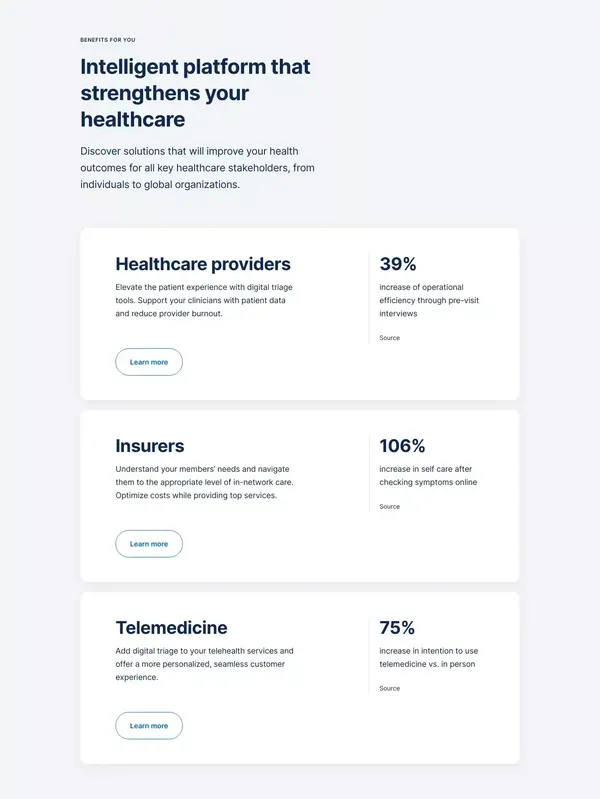 BENEFITS FOR YOU

Intelligent platform that strengthens your healthcare

Discover solutions that will improve your health outcomes for all key healthcare stakeholders, from individuals to global organizations.

Healthcare providers

Elevate the patient experience with digital triage tools. Support your clinicians with patient data and reduce provider burnout.

Learn more

39%

increase of operational efficiency through pre-visit interviews

Source

Insurers

Understand your members' needs and navigate them to the appropriate level of in-network care. Optimize costs while providing top services.

Learn more

106%

increase in self care after checking symptoms online

Source

Telemedicine

Add digital triage to your telehealth services and offer a more personalized, seamless customer experience.

Learn more

75%

increase in intention to use telemedicine vs. in person

Source